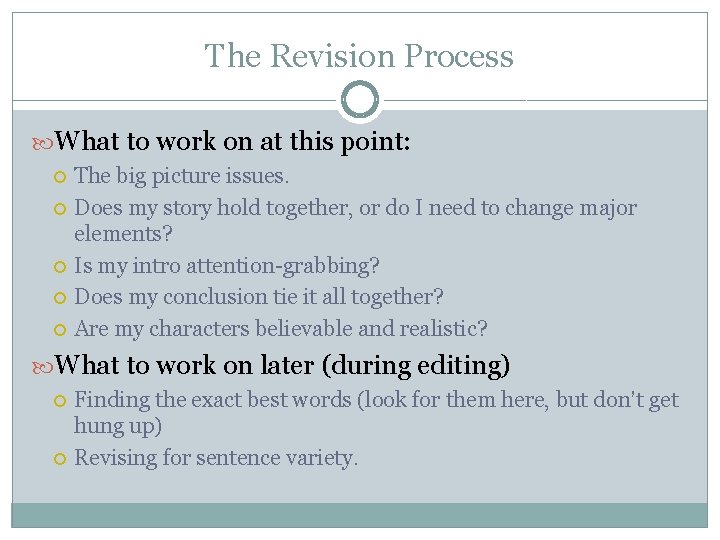 The Revision Process

What to work on at this point:

The big picture issues.

Does my story hold together, or do I need to change major elements?

Is my intro attention-grabbing?

Does my conclusion tie it all together?

Are my characters believable and realistic?

What to work on later (during editing)

Finding the exact best words (look for them here, but don't get hung up)

Revising for sentence variety.